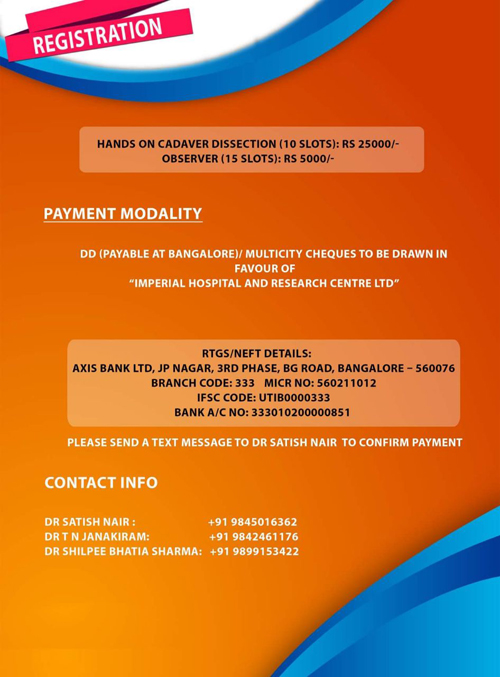 REGISTRATION

HANDS ON CADAVER DISSECTION (10 SLOTS): RS 25000/-
OBSERVER (15 SLOTS): RS 5000/-

PAYMENT MODALITY

DD (PAYABLE AT BANGALORE)/ MULTICITY CHEQUES TO BE DRAWN IN FAVOUR OF
"IMPERIAL HOSPITAL AND RESEARCH CENTRE LTD"

RTGS/NEFT DETAILS:
AXIS BANK LTD, JP NAGAR, 3RD PHASE, BG ROAD, BANGALORE – 560076
BRANCH CODE: 333 MICR NO: 560211012
IFSC CODE: UTIB0000333
BANK A/C NO: 333010200000851

PLEASE SEND A TEXT MESSAGE TO DR SATISH NAIR TO CONFIRM PAYMENT

CONTACT INFO

DR SATISH NAIR : +91 9845016362
DR T N JANAKIRAM: +91 9842461176
DR SHILPEE BHATIA SHARMA: +91 9899153422